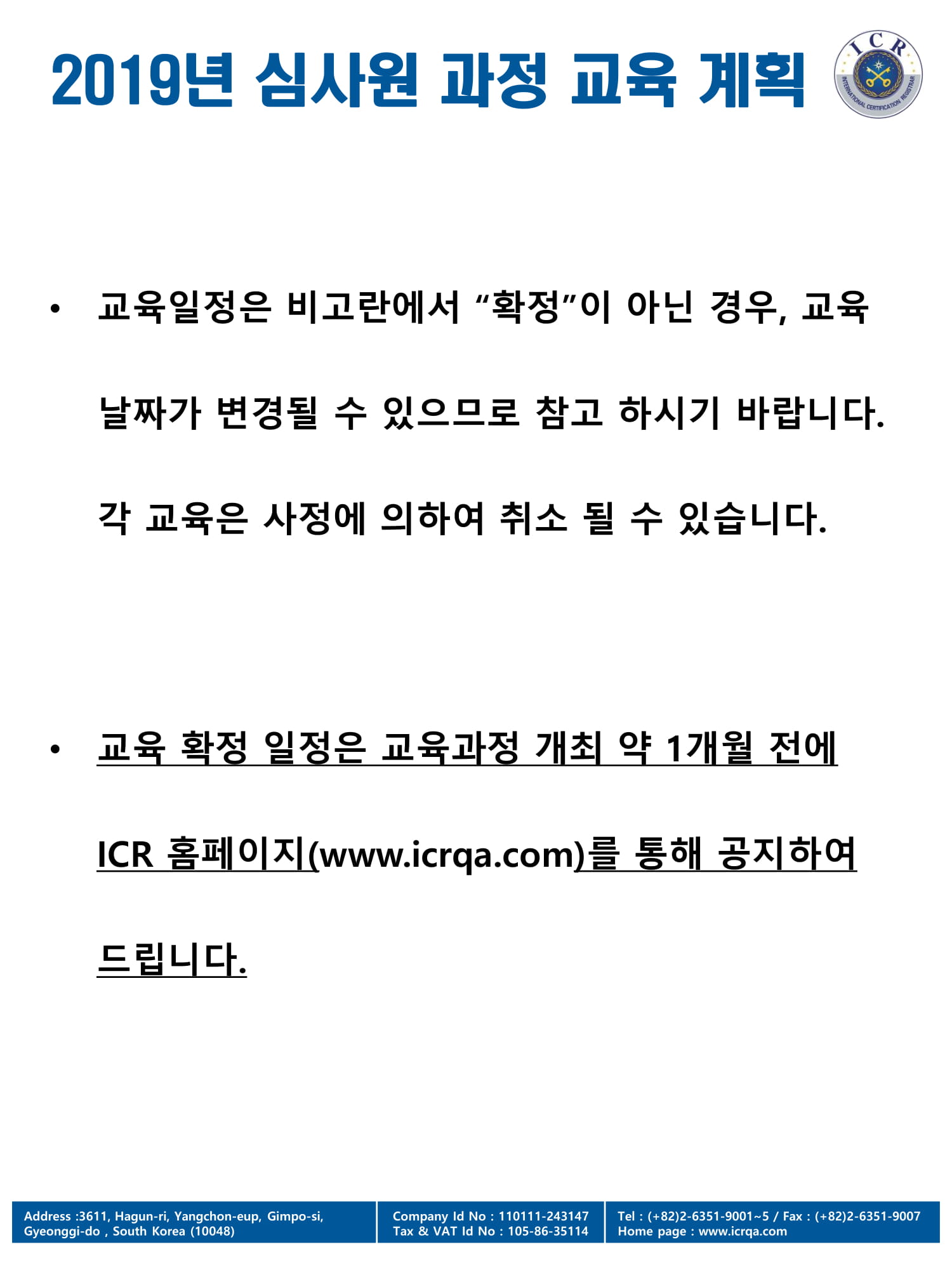 2019년 심사원 과정 교육 계획

ICR
INTERNATIONAL CERTIFICATION REGISTRAR

• 교육일정은 비고란에서 “확정”이 아닌 경우, 교육 날짜가 변경될 수 있으므로 참고 하시기 바랍니다. 각 교육은 사정에 의하여 취소 될 수 있습니다.

• 교육 확정 일정은 교육과정 개최 약 1개월 전에 ICR 홈페이지(www.icrqa.com)를 통해 공지하여 드립니다.

Address :3611, Hagun-ri, Yangchon-eup, Gimpo-si, Gyeonggi-do , South Korea (10048)
Company Id No : 110111-243147
Tax & VAT Id No : 105-86-35114
Tel : (+82)2-6351-9001~5 / Fax : (+82)2-6351-9007
Home page : www.icrqa.com